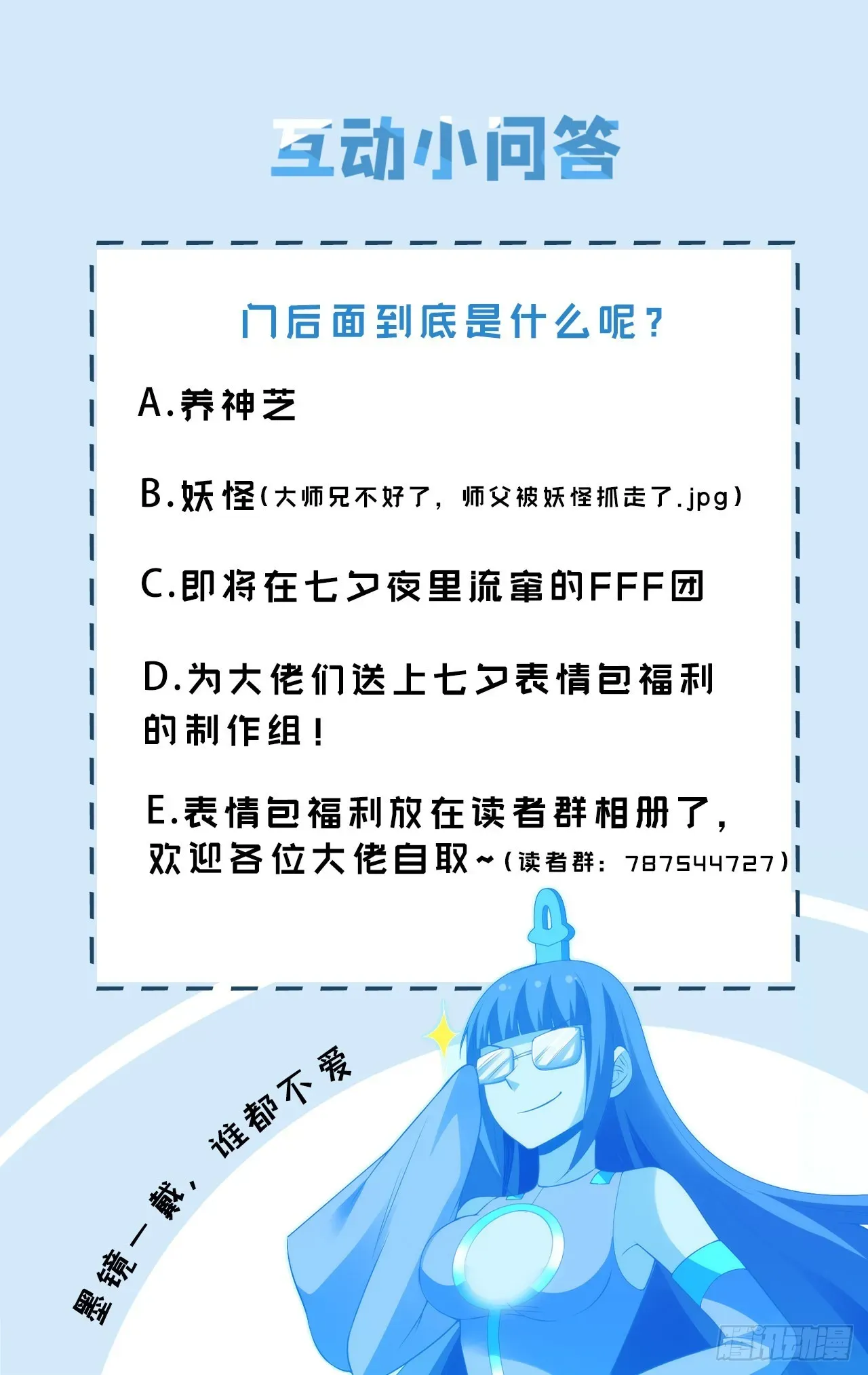 互动小问答

门后面到底是什么呢？

A.养神芝

B.妖怪(大师兄不好了，师父被妖怪抓走了.jpg)

C.即将在七夕夜里流窜的FFF团

D.为大佬们送上七夕表情包福利的制作组！

E.表情包福利放在读者群相册了，欢迎各位大佬自取~(读者群：787544727)

墨镜一戴，谁都不爱

腾讯动漫